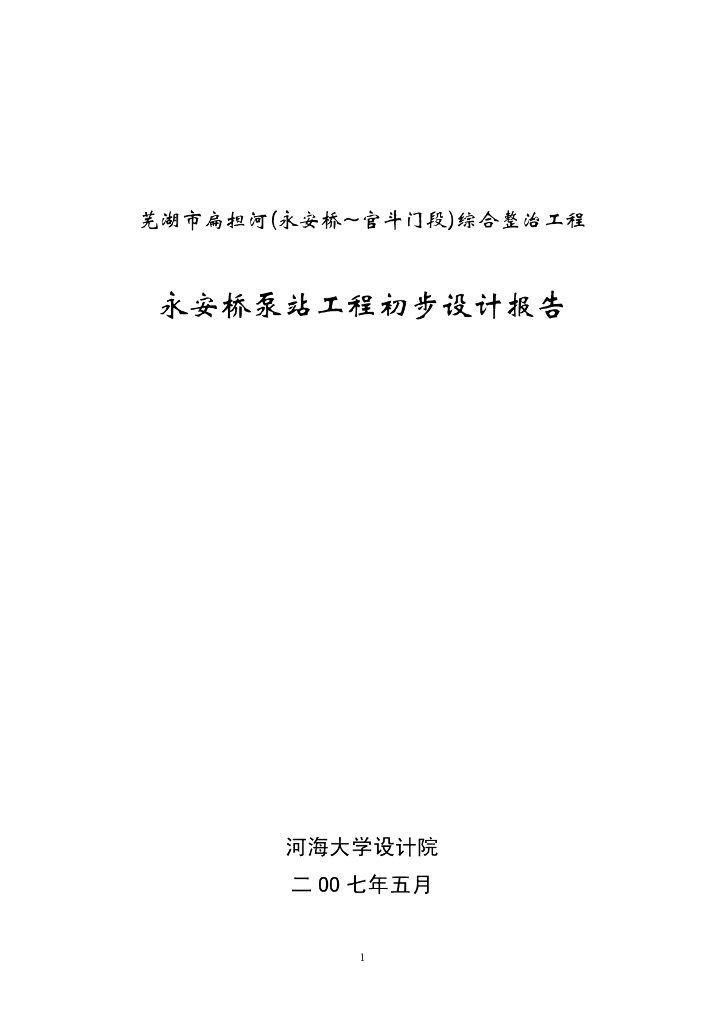 芜湖市扁担河(永安桥～官斗门段)综合整治工程

永安桥泵站工程初步设计报告

河海大学设计院

二 00 七年五月

1